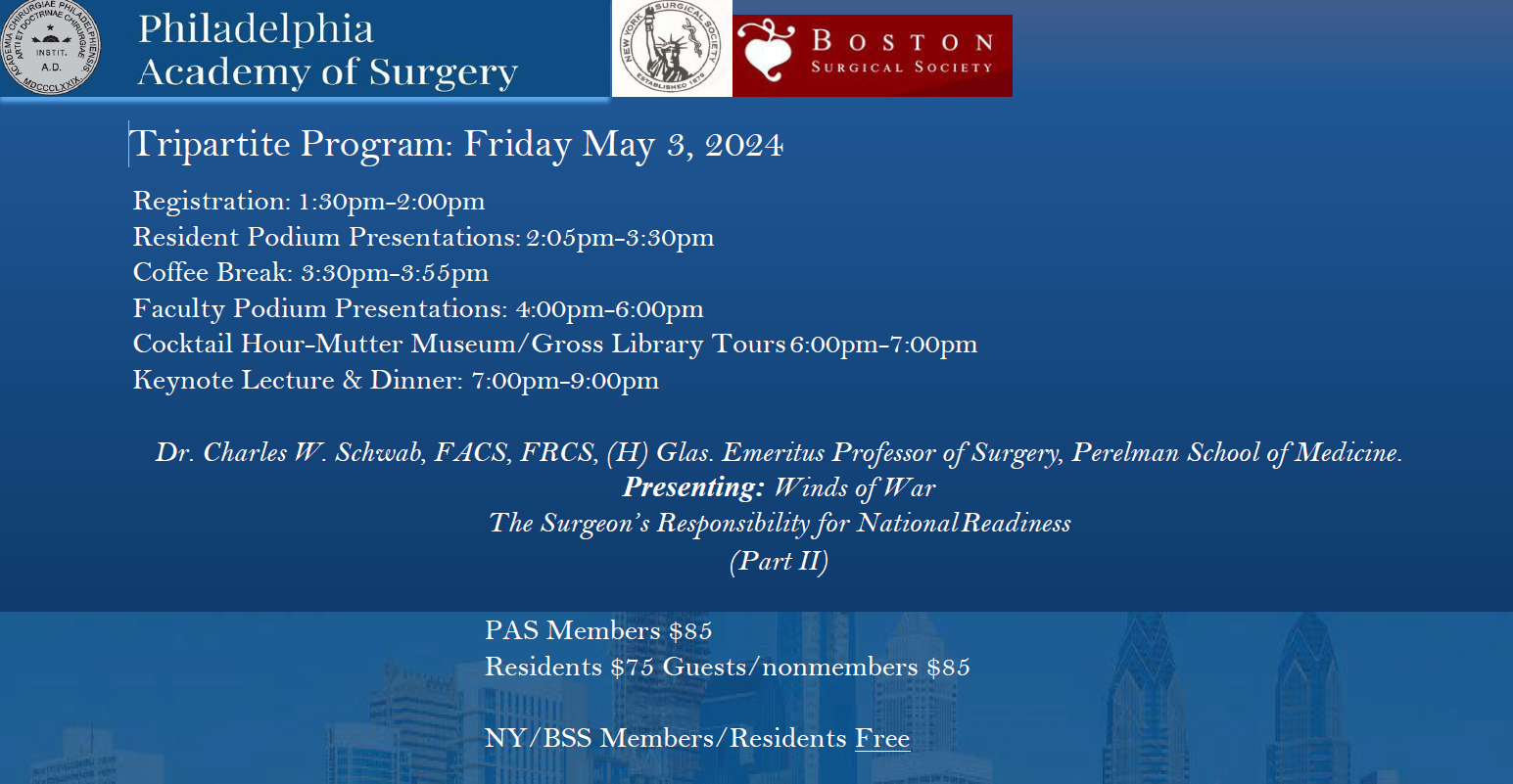 ACADEMIA CHIRURGIAE PHILADELPHIENSIS ARTI ET DOCTRINAE CHIRURGIAE INSTIT. A.D. MDCCCLXXIX.

Philadelphia
Academy of Surgery

NEW YORK SURGICAL SOCIETY ESTABLISHED 1879

BOSTON
SURGICAL SOCIETY

Tripartite Program: Friday May 3, 2024

Registration: 1:30pm-2:00pm
Resident Podium Presentations: 2:05pm-3:30pm
Coffee Break: 3:30pm-3:55pm
Faculty Podium Presentations: 4:00pm-6:00pm
Cocktail Hour-Mutter Museum/Gross Library Tours 6:00pm-7:00pm
Keynote Lecture & Dinner: 7:00pm-9:00pm

Dr. Charles W. Schwab, FACS, FRCS, (H) Glas. Emeritus Professor of Surgery, Perelman School of Medicine.
Presenting: Winds of War
The Surgeon's Responsibility for National Readiness
(Part II)

PAS Members $85
Residents $75 Guests/nonmembers $85

NY/BSS Members/Residents Free